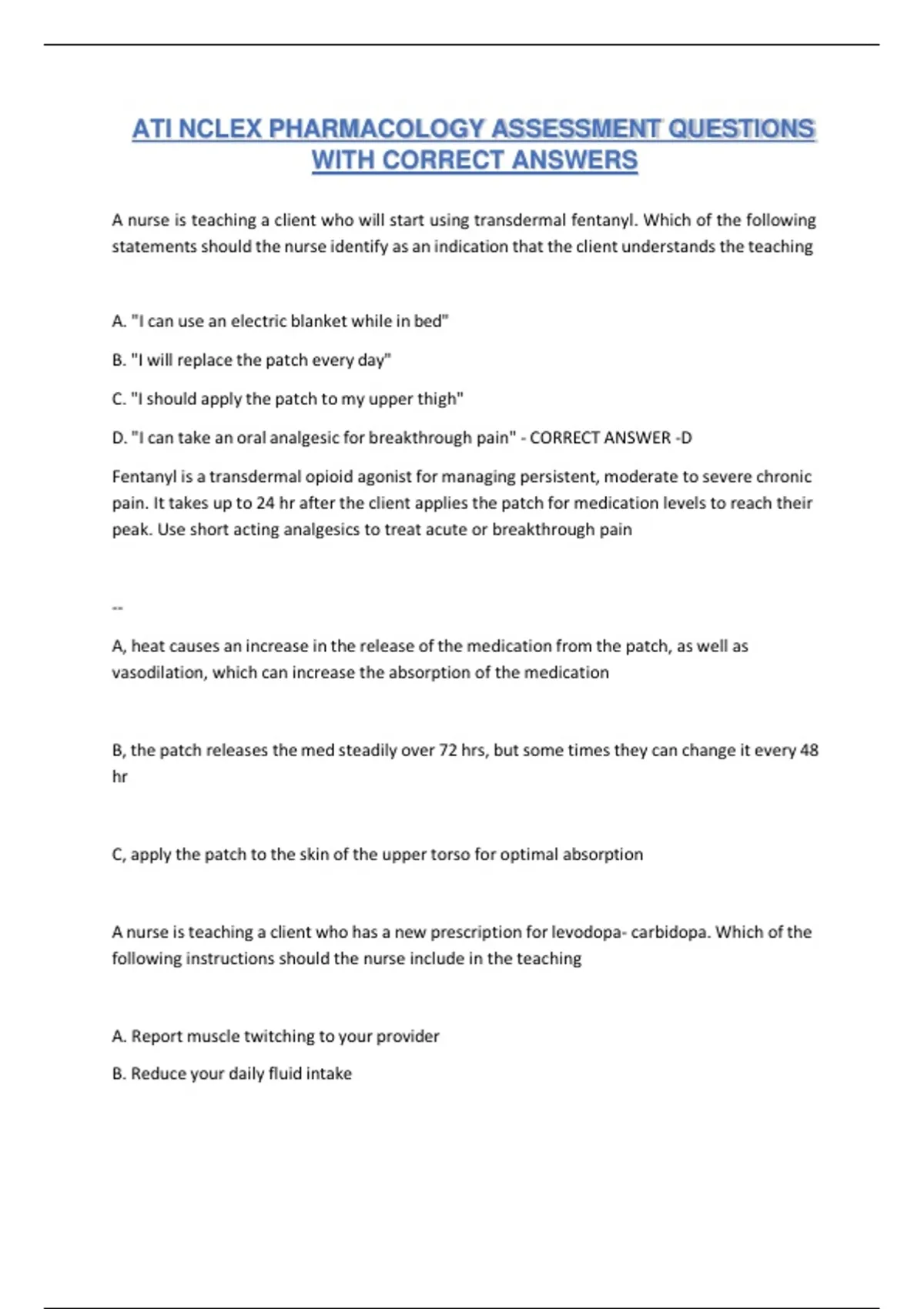 ATI NCLEX PHARMACOLOGY ASSESSMENT QUESTIONS WITH CORRECT ANSWERS

A nurse is teaching a client who will start using transdermal fentanyl. Which of the following statements should the nurse identify as an indication that the client understands the teaching

A. "I can use an electric blanket while in bed"

B. "I will replace the patch every day"

C. "I should apply the patch to my upper thigh"

D. "I can take an oral analgesic for breakthrough pain" - CORRECT ANSWER -D

Fentanyl is a transdermal opioid agonist for managing persistent, moderate to severe chronic pain. It takes up to 24 hr after the client applies the patch for medication levels to reach their peak. Use short acting analgesics to treat acute or breakthrough pain

--

A, heat causes an increase in the release of the medication from the patch, as well as vasodilation, which can increase the absorption of the medication

B, the patch releases the med steadily over 72 hrs, but some times they can change it every 48 hr

C, apply the patch to the skin of the upper torso for optimal absorption

A nurse is teaching a client who has a new prescription for levodopa- carbidopa. Which of the following instructions should the nurse include in the teaching

A. Report muscle twitching to your provider

B. Reduce your daily fluid intake